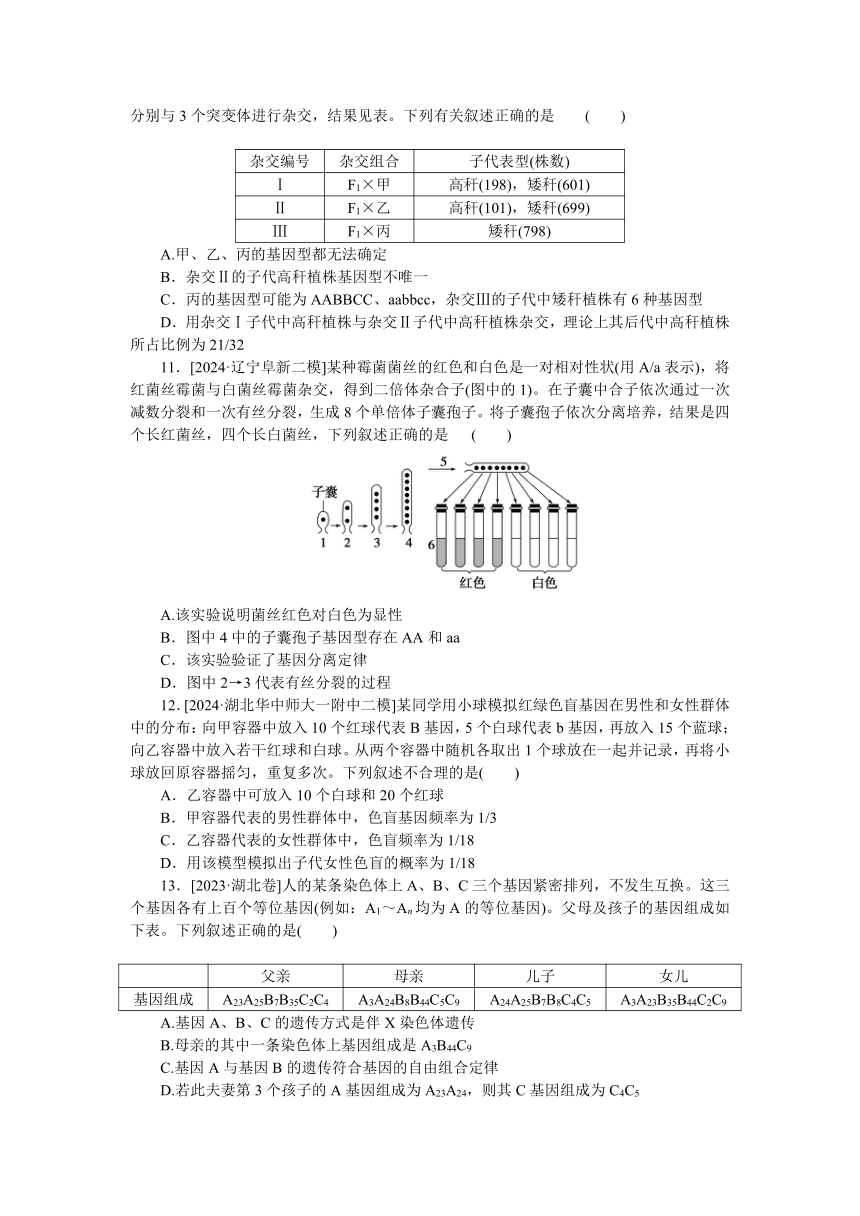 分别与 3 个突变体进行杂交，结果见表。下列有关叙述正确的是　(　　)

| 杂交编号 | 杂交组合 | 子代表型(株数) |
|---|---|---|
| Ⅰ | $F_1$×甲 | 高秆(198)，矮秆(601) |
| Ⅱ | $F_1$×乙 | 高秆(101)，矮秆(699) |
| Ⅲ | $F_1$×丙 | 矮秆(798) |

A.甲、乙、丙的基因型都无法确定
B．杂交Ⅱ的子代高秆植株基因型不唯一
C．丙的基因型可能为 AABBCC、aabbcc，杂交Ⅲ的子代中矮秆植株有 6 种基因型
D．用杂交Ⅰ子代中高秆植株与杂交Ⅱ子代中高秆植株杂交，理论上其后代中高秆植株所占比例为 21/32

11．[2024·辽宁阜新二模]某种霉菌菌丝的红色和白色是一对相对性状(用 A/a 表示)，将红菌丝霉菌与白菌丝霉菌杂交，得到二倍体杂合子(图中的 1)。在子囊中合子依次通过一次减数分裂和一次有丝分裂，生成 8 个单倍体子囊孢子。将子囊孢子依次分离培养，结果是四个长红菌丝，四个长白菌丝，下列叙述正确的是　(　　)

子囊
1　2　3　4
5
6
红色　白色

A.该实验说明菌丝红色对白色为显性
B．图中 4 中的子囊孢子基因型存在 AA 和 aa
C．该实验验证了基因分离定律
D．图中 2→3 代表有丝分裂的过程

12．[2024·湖北华中师大一附中二模]某同学用小球模拟红绿色盲基因在男性和女性群体中的分布：向甲容器中放入 10 个红球代表 B 基因，5 个白球代表 b 基因，再放入 15 个蓝球；向乙容器中放入若干红球和白球。从两个容器中随机各取出 1 个球放在一起并记录，再将小球放回原容器摇匀，重复多次。下列叙述不合理的是(　　)
A．乙容器中可放入 10 个白球和 20 个红球
B．甲容器代表的男性群体中，色盲基因频率为 1/3
C．乙容器代表的女性群体中，色盲频率为 1/18
D．用该模型模拟出子代女性色盲的概率为 1/18

13．[2023·湖北卷]人的某条染色体上 A、B、C 三个基因紧密排列，不发生互换。这三个基因各有上百个等位基因(例如：$A_1$～$A_n$ 均为 A 的等位基因)。父母及孩子的基因组成如下表。下列叙述正确的是(　　)

| | 父亲 | 母亲 | 儿子 | 女儿 |
|---|---|---|---|---|
| 基因组成 | $A_{23}A_{25}B_7B_{35}C_2C_4$ | $A_3A_{24}B_8B_{44}C_5C_9$ | $A_{24}A_{25}B_7B_8C_4C_5$ | $A_3A_{23}B_{35}B_{44}C_2C_9$ |

A.基因 A、B、C 的遗传方式是伴 X 染色体遗传
B.母亲的其中一条染色体上基因组成是 $A_3B_{44}C_9$
C.基因 A 与基因 B 的遗传符合基因的自由组合定律
D.若此夫妻第 3 个孩子的 A 基因组成为 $A_{23}A_{24}$，则其 C 基因组成为 $C_4C_5$